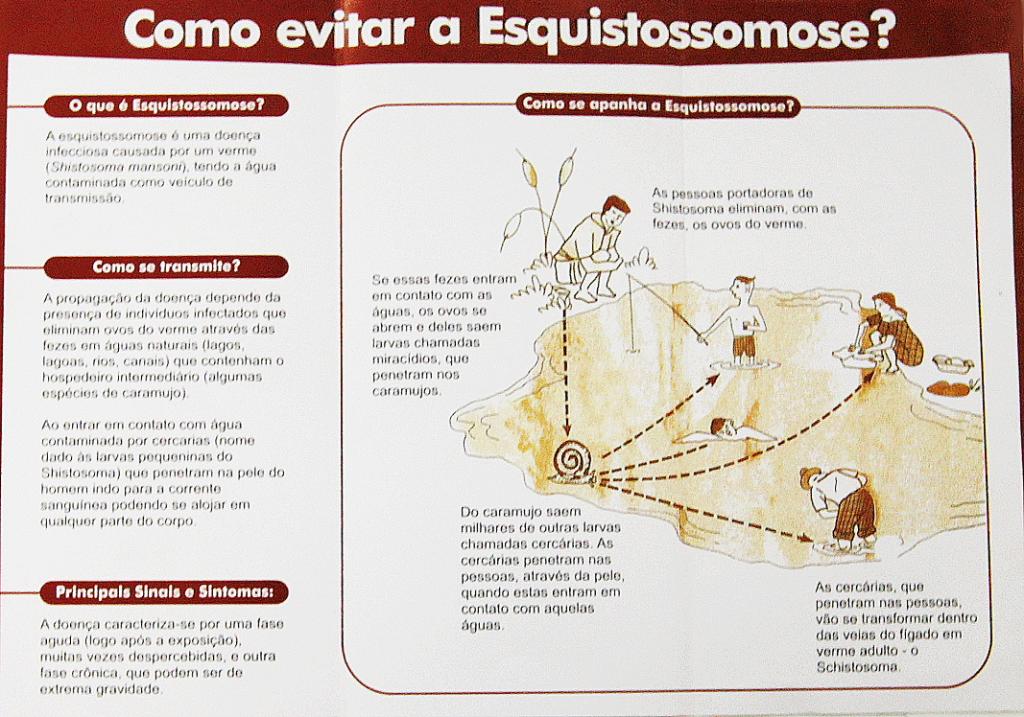 Como evitar a Esquistossomose?

O que é Esquistossomose?

A esquistossomose é uma doença infecciosa causada por um verme (Shistosoma mansoni), tendo a água contaminada como veículo de transmissão.

Como se transmite?

A propagação da doença depende da presença de indivíduos infectados que eliminam ovos do verme através das fezes em águas naturais (lagos, lagoas, rios, canais) que contenham o hospedeiro intermediário (algumas espécies de caramujo).

Ao entrar em contato com água contaminada por cercarias (nome dado às larvas pequeninas do Shistosoma) que penetram na pele do homem indo para a corrente sanguínea podendo se alojar em qualquer parte do corpo.

Principais Sinais e Sintomas:

A doença caracteriza-se por uma fase aguda (logo após a exposição), muitas vezes despercebidas, e outra fase crônica, que podem ser de extrema gravidade.

Como se apanha a Esquistossomose?

As pessoas portadoras de Shistosoma eliminam, com as fezes, os ovos do verme.

Se essas fezes entram em contato com as águas, os ovos se abrem e deles saem larvas chamadas miracídios, que penetram nos caramujos.

Do caramujo saem milhares de outras larvas chamadas cercárias. As cercárias penetram nas pessoas, através da pele, quando estas entram em contato com aquelas águas.

As cercárias, que penetram nas pessoas, vão se transformar dentro das veias do fígado em verme adulto - o Schistosoma.